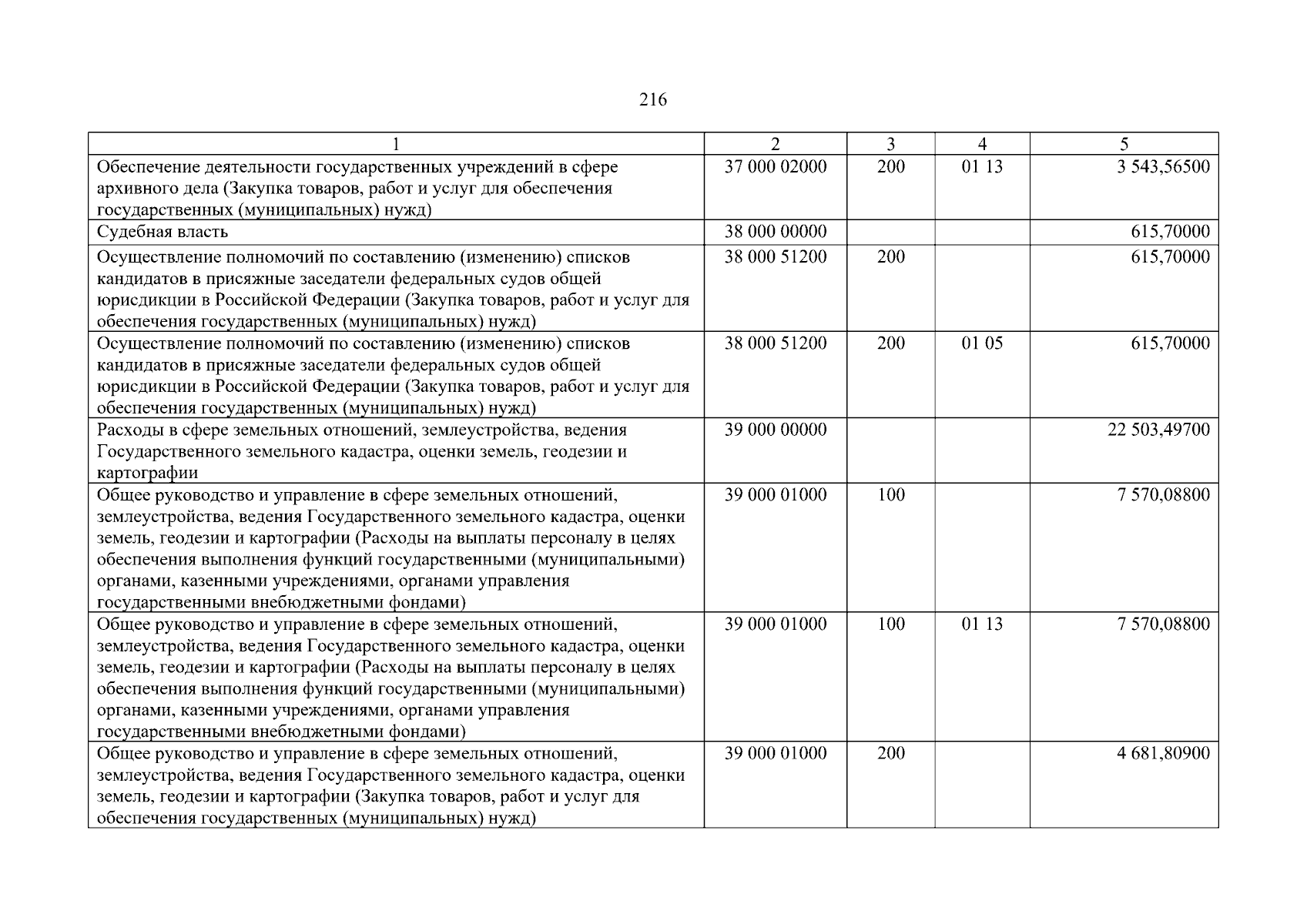 216

| 1 | 2 | 3 | 4 | 5 |
|---|---|---|---|---|
| Обеспечение деятельности государственных учреждений в сфере архивного дела (Закупка товаров, работ и услуг для обеспечения государственных (муниципальных) нужд) | 37 000 02000 | 200 | 01 13 | 3 543,56500 |
| Судебная власть | 38 000 00000 | | | 615,70000 |
| Осуществление полномочий по составлению (изменению) списков кандидатов в присяжные заседатели федеральных судов общей юрисдикции в Российской Федерации (Закупка товаров, работ и услуг для обеспечения государственных (муниципальных) нужд) | 38 000 51200 | 200 | | 615,70000 |
| Осуществление полномочий по составлению (изменению) списков кандидатов в присяжные заседатели федеральных судов общей юрисдикции в Российской Федерации (Закупка товаров, работ и услуг для обеспечения государственных (муниципальных) нужд) | 38 000 51200 | 200 | 01 05 | 615,70000 |
| Расходы в сфере земельных отношений, землеустройства, ведения Государственного земельного кадастра, оценки земель, геодезии и картографии | 39 000 00000 | | | 22 503,49700 |
| Общее руководство и управление в сфере земельных отношений, землеустройства, ведения Государственного земельного кадастра, оценки земель, геодезии и картографии (Расходы на выплаты персоналу в целях обеспечения выполнения функций государственными (муниципальными) органами, казенными учреждениями, органами управления государственными внебюджетными фондами) | 39 000 01000 | 100 | | 7 570,08800 |
| Общее руководство и управление в сфере земельных отношений, землеустройства, ведения Государственного земельного кадастра, оценки земель, геодезии и картографии (Расходы на выплаты персоналу в целях обеспечения выполнения функций государственными (муниципальными) органами, казенными учреждениями, органами управления государственными внебюджетными фондами) | 39 000 01000 | 100 | 01 13 | 7 570,08800 |
| Общее руководство и управление в сфере земельных отношений, землеустройства, ведения Государственного земельного кадастра, оценки земель, геодезии и картографии (Закупка товаров, работ и услуг для обеспечения государственных (муниципальных) нужд) | 39 000 01000 | 200 | | 4 681,80900 |